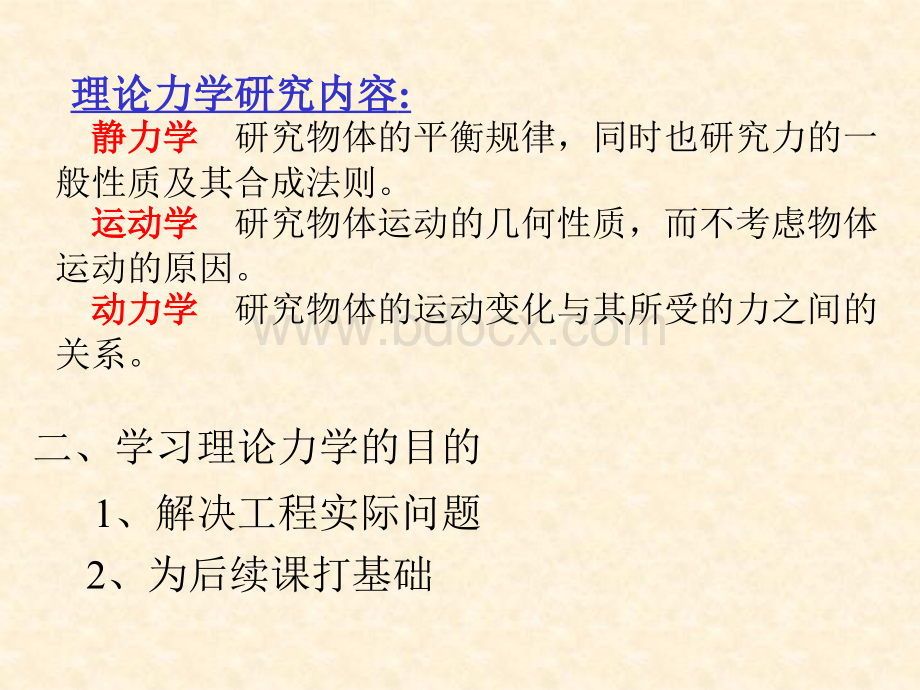 理论力学研究内容:

静力学　研究物体的平衡规律，同时也研究力的一般性质及其合成法则。

运动学　研究物体运动的几何性质，而不考虑物体运动的原因。

动力学　研究物体的运动变化与其所受的力之间的关系。

www.bdocx.com

二、学习理论力学的目的

1、解决工程实际问题

2、为后续课打基础